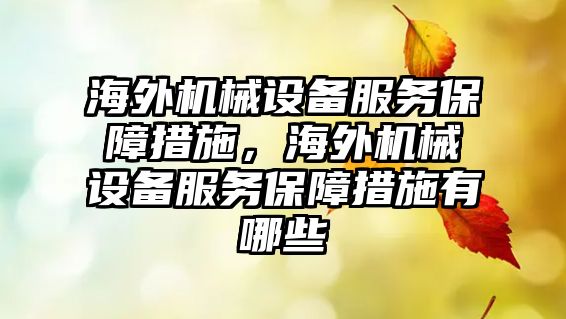 海外机械设备服务保障措施，海外机械设备服务保障措施有哪些